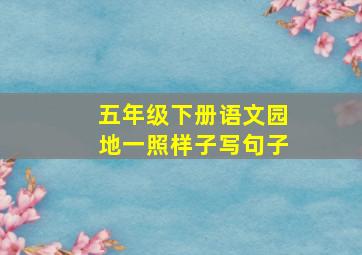 五年级下册语文园地一照样子写句子